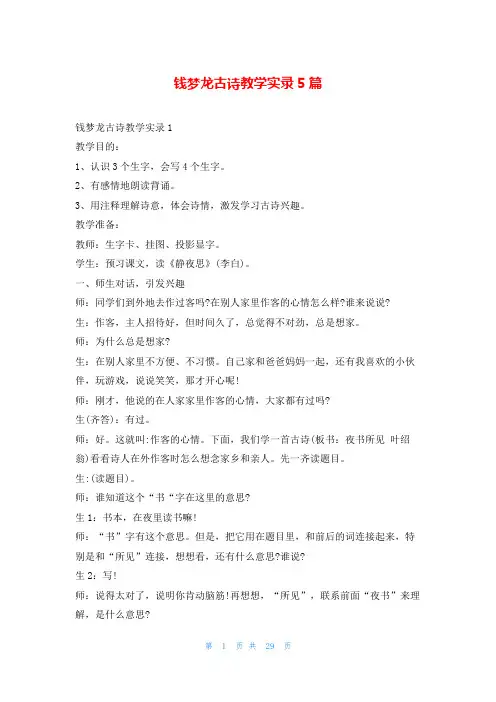 钱梦龙古诗教学实录5篇

钱梦龙古诗教学实录1

教学目的：

1、认识3个生字，会写4个生字。

2、有感情地朗读背诵。

3、用注释理解诗意，体会诗情，激发学习古诗兴趣。

教学准备：

教师：生字卡、挂图、投影显字。

学生：预习课文，读《静夜思》(李白)。

一、师生对话，引发兴趣

师：同学们到外地去作过客吗?在别人家里作客的心情怎么样?谁来说说?

生：作客，主人招待好，但时间久了，总觉得不对劲，总是想家。

师：为什么总是想家?

生：在别人家里不方便、不习惯。自己家和爸爸妈妈一起，还有我喜欢的小伙伴，玩游戏，说说笑笑，那才开心呢!

师：刚才，他说的在人家家里作客的心情，大家都有过吗?

生(齐答)：有过。

师：好。这就叫:作客的心情。下面，我们学一首古诗(板书：夜书所见 叶绍翁)看看诗人在外作客时怎么想念家乡和亲人。先一齐读题目。

生:(读题目)。

师：谁知道这个“书“字在这里的意思?

生1：书本，在夜里读书嘛!

师：“书”字有这个意思。但是，把它用在题目里，和前后的词连接起来，特别是和“所见”连接，想想看，还有什么意思?谁说?

生2：写!

师：说得太对了，说明你肯动脑筋!再想想，“所见”，联系前面“夜书”来理解，是什么意思?

第 1 页 共 29 页